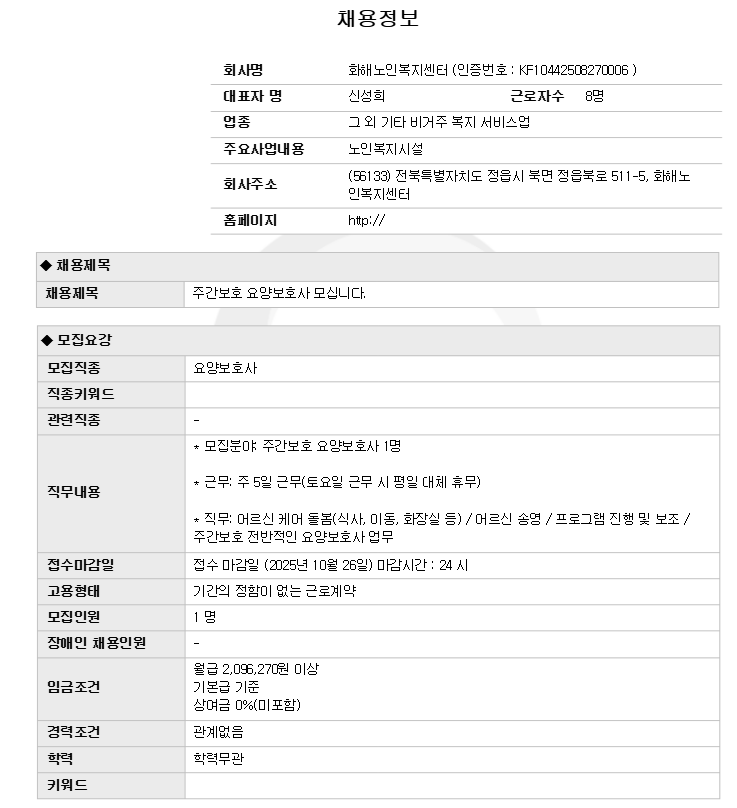 채용정보

| 회사명 | 화해노인복지센터 (인증번호 : KF10442508270006 ) | | |
|---|---|---|---|
| 대표자 명 | 신성희 | 근로자수 | 8명 |
| 업종 | 그 외 기타 비거주 복지 서비스업 | | |
| 주요사업내용 | 노인복지시설 | | |
| 회사주소 | (56133) 전북특별자치도 정읍시 북면 정읍북로 511-5, 화해노인복지센터 | | |
| 홈페이지 | http:// | | |

◆ 채용제목

| 채용제목 | 주간보호 요양보호사 모십니다. |
|---|---|

◆ 모집요강

| 모집직종 | 요양보호사 |
|---|---|
| 직종키워드 | |
| 관련직종 | - |
| 직무내용 | * 모집분야: 주간보호 요양보호사 1명<br><br>* 근무: 주 5일 근무(토요일 근무 시 평일 대체 휴무)<br><br>* 직무: 어르신 케어 돌봄(식사, 이동, 화장실 등) / 어르신 송영 / 프로그램 진행 및 보조 / 주간보호 전반적인 요양보호사 업무 |
| 접수마감일 | 접수 마감일 (2025년 10월 26일) 마감시간 : 24 시 |
| 고용형태 | 기간의 정함이 없는 근로계약 |
| 모집인원 | 1 명 |
| 장애인 채용인원 | - |
| 임금조건 | 월급 2,096,270원 이상<br>기본급 기준<br>상여금 0%(미포함) |
| 경력조건 | 관계없음 |
| 학력 | 학력무관 |
| 키워드 | |